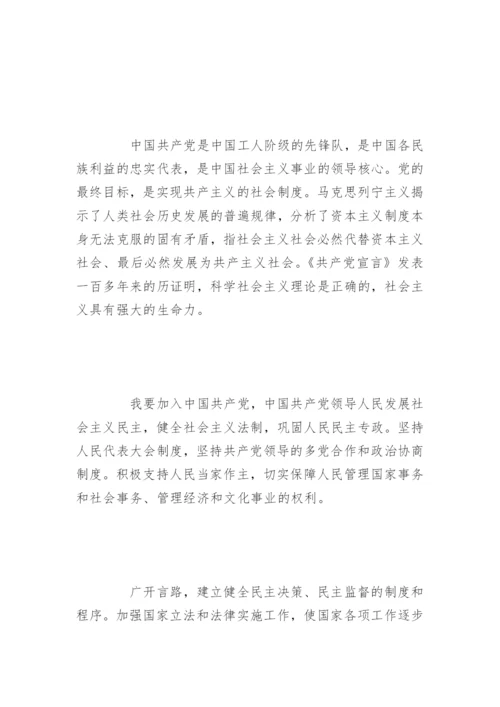 中国共产党是中国工人阶级的先锋队，是中国各民族利益的忠实代表，是中国社会主义事业的领导核心。党的最终目标，是实现共产主义的社会制度。马克思列宁主义揭示了人类社会历史发展的普遍规律，分析了资本主义制度本身无法克服的固有矛盾，指社会主义社会必然代替资本主义社会、最后必然发展为共产主义社会。《共产党宣言》发表一百多年来的历证明，科学社会主义理论是正确的，社会主义具有强大的生命力。

我要加入中国共产党，中国共产党领导人民发展社会主义民主，健全社会主义法制，巩固人民民主专政。坚持人民代表大会制度，坚持共产党领导的多党合作和政治协商制度。积极支持人民当家作主，切实保障人民管理国家事务和社会事务、管理经济和文化事业的权利。

广开言路，建立健全民主决策、民主监督的制度和程序。加强国家立法和法律实施工作，使国家各项工作逐步